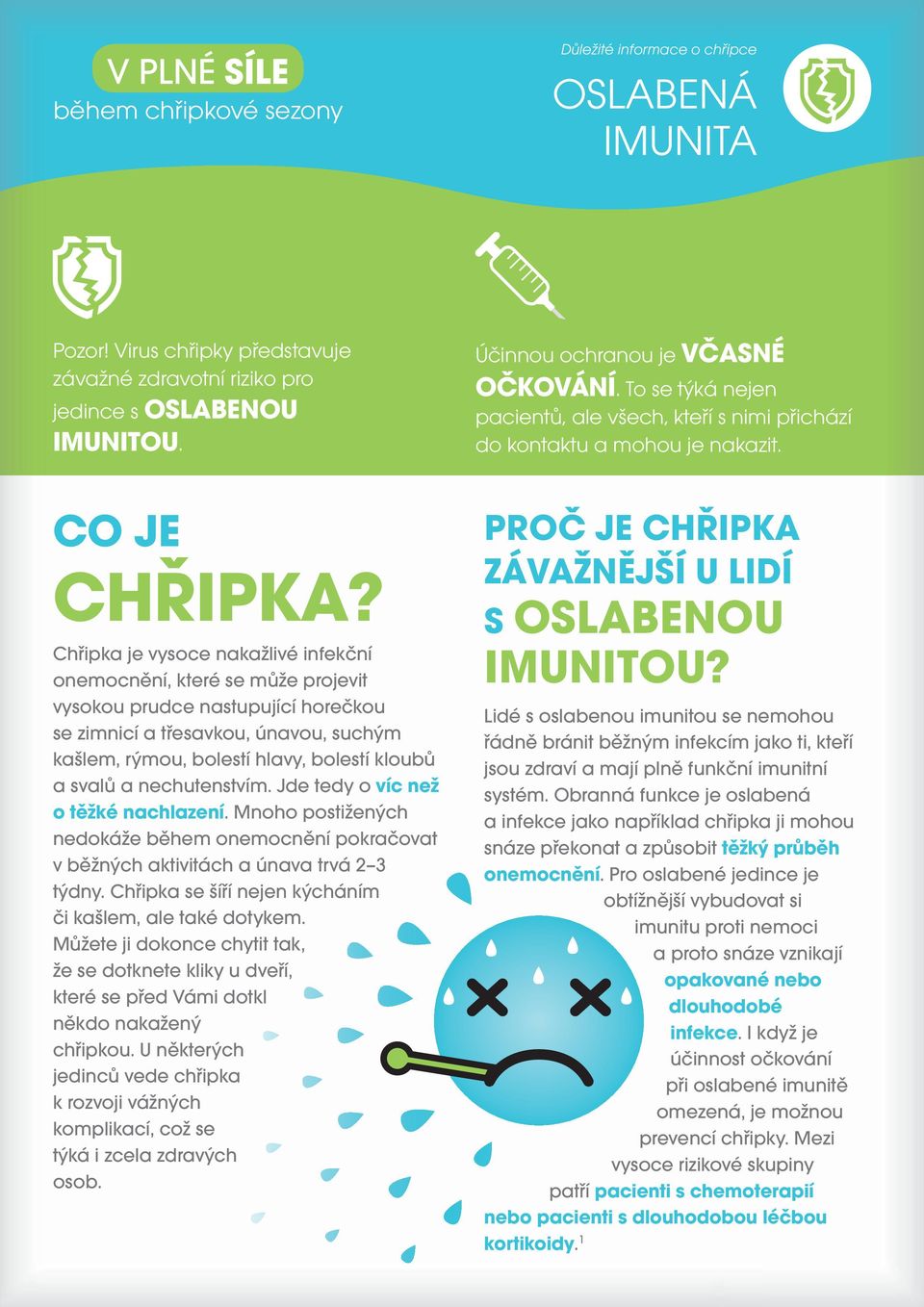 V PLNÉ SÍLE
během chřipkové sezony

Důležité informace o chřipce
OSLABENÁ IMUNITA

Pozor! Virus chřipky představuje závažné zdravotní riziko pro jedince s OSLABENOU IMUNITOU.

Účinnou ochranou je VČASNÉ OČKOVÁNÍ. To se týká nejen pacientů, ale všech, kteří s nimi přichází do kontaktu a mohou je nakazit.

CO JE CHŘIPKA?

Chřipka je vysoce nakažlivé infekční onemocnění, které se může projevit vysokou prudce nastupující horečkou se zimnicí a třesavkou, únavou, suchým kašlem, rýmou, bolestí hlavy, bolestí kloubů a svalů a nechutenstvím. Jde tedy o víc než o těžké nachlazení. Mnoho postižených nedokáže během onemocnění pokračovat v běžných aktivitách a únava trvá 2–3 týdny. Chřipka se šíří nejen kýcháním či kašlem, ale také dotykem. Můžete ji dokonce chytit tak, že se dotknete kliky u dveří, které se před Vámi dotkl někdo nakažený chřipkou. U některých jedinců vede chřipka k rozvoji vážných komplikací, což se týká i zcela zdravých osob.

PROČ JE CHŘIPKA ZÁVAŽNĚJŠÍ U LIDÍ S OSLABENOU IMUNITOU?

Lidé s oslabenou imunitou se nemohou řádně bránit běžným infekcím jako ti, kteří jsou zdraví a mají plně funkční imunitní systém. Obranná funkce je oslabená a infekce jako například chřipka ji mohou snáze překonat a způsobit těžký průběh onemocnění. Pro oslabené jedince je obtížnější vybudovat si imunitu proti nemoci a proto snáze vznikají opakované nebo dlouhodobé infekce. I když je účinnost očkování při oslabené imunitě omezená, je možnou prevencí chřipky. Mezi vysoce rizikové skupiny patří pacienti s chemoterapií nebo pacienti s dlouhodobou léčbou kortikoidy.$^1$